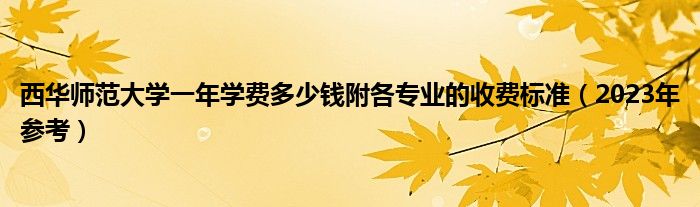 西华师范大学一年学费多少钱附各专业的收费标准（2023年参考）